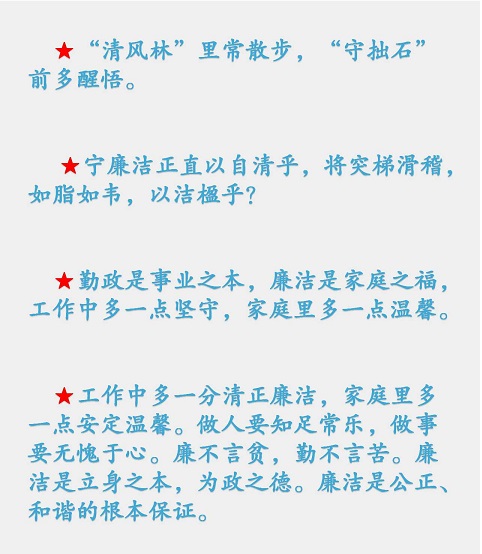 ★“清风林”里常散步，“守拙石”前多醒悟。

★宁廉洁正直以自清乎，将突梯滑稽，如脂如韦，以洁楹乎？

★勤政是事业之本，廉洁是家庭之福，工作中多一点坚守，家庭里多一点温馨。

★工作中多一分清正廉洁，家庭里多一点安定温馨。做人要知足常乐，做事要无愧于心。廉不言贫，勤不言苦。廉洁是立身之本，为政之德。廉洁是公正、和谐的根本保证。